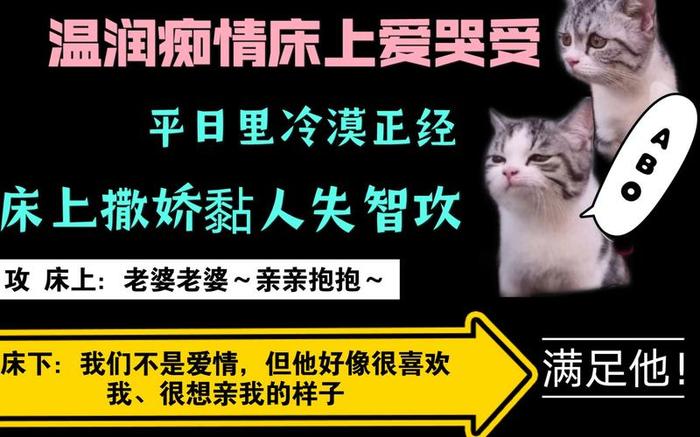 温润痴情床上爱哭受

平日里冷漠正经

床上撒娇黏人失智攻

ABO

攻 床上：老婆老婆～亲亲抱抱～

床下：我们不是爱情，但他好像很喜欢我、很想亲我的样子

满足他！